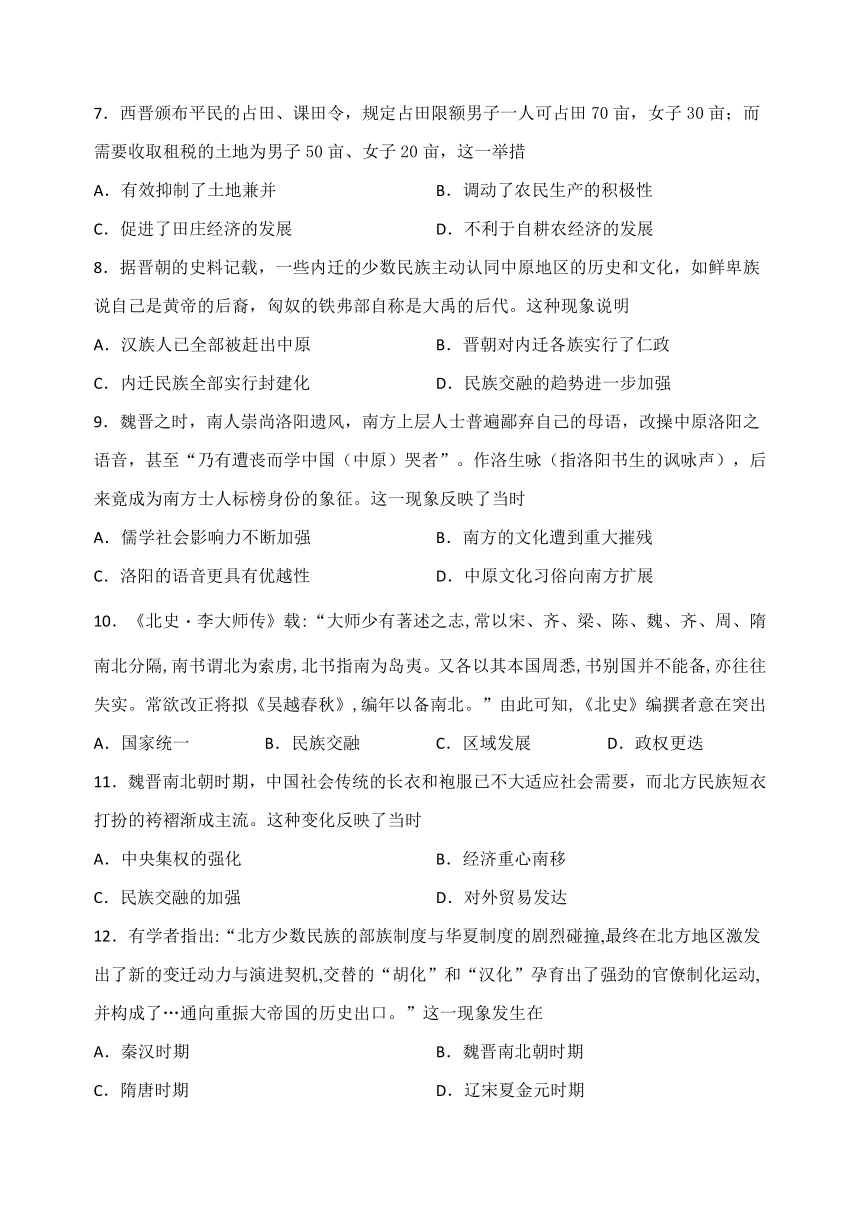 7．西晋颁布平民的占田、课田令，规定占田限额男子一人可占田 70 亩，女子 30 亩；而需要收取租税的土地为男子 50 亩、女子 20 亩，这一举措

A．有效抑制了土地兼并　　B．调动了农民生产的积极性

C．促进了田庄经济的发展　　D．不利于自耕农经济的发展

8．据晋朝的史料记载，一些内迁的少数民族主动认同中原地区的历史和文化，如鲜卑族说自己是黄帝的后裔，匈奴的铁弗部自称是大禹的后代。这种现象说明

A．汉族人已全部被赶出中原　　B．晋朝对内迁各族实行了仁政

C．内迁民族全部实行封建化　　D．民族交融的趋势进一步加强

9．魏晋之时，南人崇尚洛阳遗风，南方上层人士普遍鄙弃自己的母语，改操中原洛阳之语音，甚至“乃有遭丧而学中国（中原）哭者”。作洛生咏（指洛阳书生的讽咏声），后来竟成为南方士人标榜身份的象征。这一现象反映了当时

A．儒学社会影响力不断加强　　B．南方的文化遭到重大摧残

C．洛阳的语音更具有优越性　　D．中原文化习俗向南方扩展

10．《北史·李大师传》载:“大师少有著述之志,常以宋、齐、梁、陈、魏、齐、周、隋南北分隔,南书谓北为索虏,北书指南为岛夷。又各以其本国周悉,书别国并不能备,亦往往失实。常欲改正将拟《吴越春秋》,编年以备南北。”由此可知,《北史》编撰者意在突出

A．国家统一　　B．民族交融　　C．区域发展　　D．政权更迭

11．魏晋南北朝时期，中国社会传统的长衣和袍服已不大适应社会需要，而北方民族短衣打扮的袴褶渐成主流。这种变化反映了当时

A．中央集权的强化　　B．经济重心南移

C．民族交融的加强　　D．对外贸易发达

12．有学者指出:“北方少数民族的部族制度与华夏制度的剧烈碰撞,最终在北方地区激发出了新的变迁动力与演进契机,交替的“胡化”和“汉化”孕育出了强劲的官僚制化运动,并构成了…通向重振大帝国的历史出口。”这一现象发生在

A．秦汉时期　　B．魏晋南北朝时期

C．隋唐时期　　D．辽宋夏金元时期